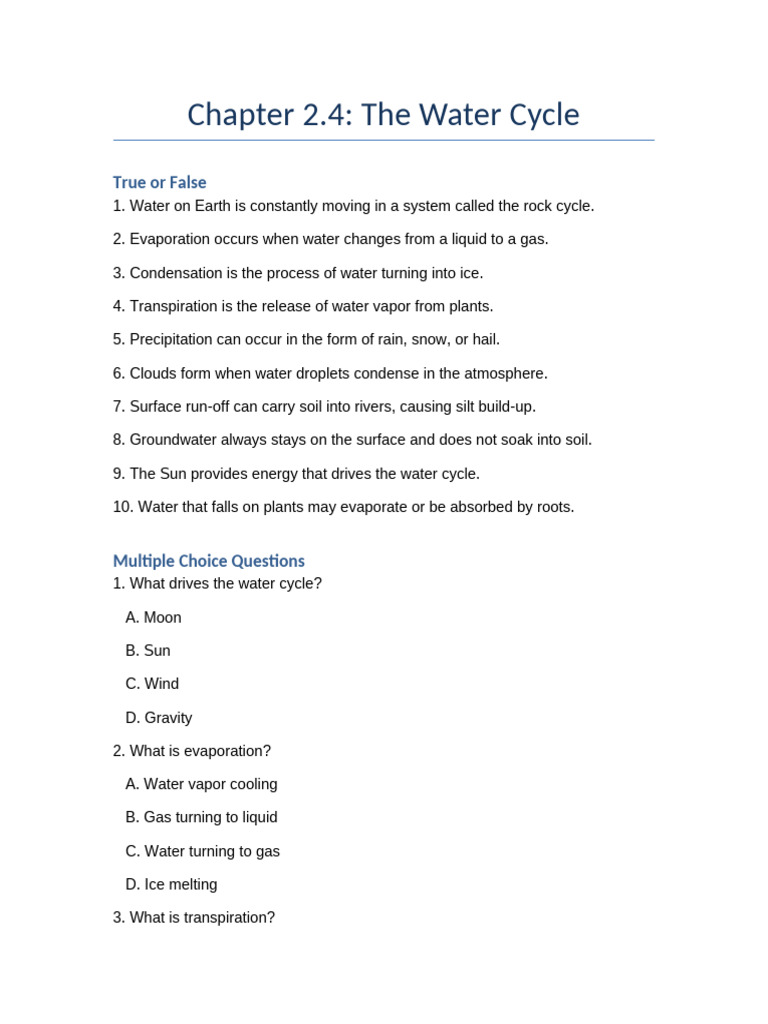 Chapter 2.4: The Water Cycle

True or False

1. Water on Earth is constantly moving in a system called the rock cycle.

2. Evaporation occurs when water changes from a liquid to a gas.

3. Condensation is the process of water turning into ice.

4. Transpiration is the release of water vapor from plants.

5. Precipitation can occur in the form of rain, snow, or hail.

6. Clouds form when water droplets condense in the atmosphere.

7. Surface run-off can carry soil into rivers, causing silt build-up.

8. Groundwater always stays on the surface and does not soak into soil.

9. The Sun provides energy that drives the water cycle.

10. Water that falls on plants may evaporate or be absorbed by roots.

Multiple Choice Questions

1. What drives the water cycle?

A. Moon

B. Sun

C. Wind

D. Gravity

2. What is evaporation?

A. Water vapor cooling

B. Gas turning to liquid

C. Water turning to gas

D. Ice melting

3. What is transpiration?